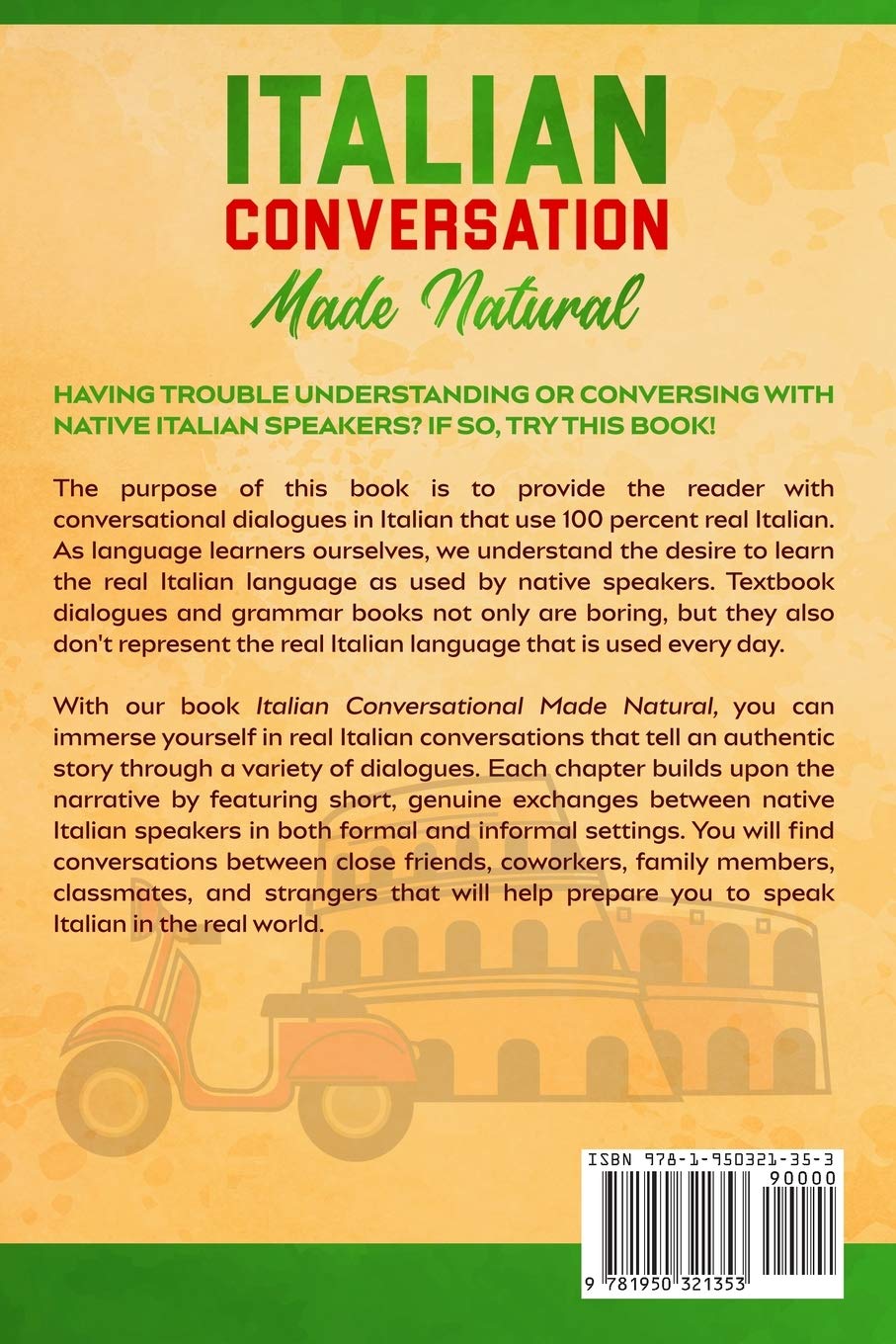 ITALIAN CONVERSATION

Made Natural

HAVING TROUBLE UNDERSTANDING OR CONVERSING WITH NATIVE ITALIAN SPEAKERS? IF SO, TRY THIS BOOK!

The purpose of this book is to provide the reader with conversational dialogues in Italian that use 100 percent real Italian. As language learners ourselves, we understand the desire to learn the real Italian language as used by native speakers. Textbook dialogues and grammar books not only are boring, but they also don't represent the real Italian language that is used every day.

With our book Italian Conversational Made Natural, you can immerse yourself in real Italian conversations that tell an authentic story through a variety of dialogues. Each chapter builds upon the narrative by featuring short, genuine exchanges between native Italian speakers in both formal and informal settings. You will find conversations between close friends, coworkers, family members, classmates, and strangers that will help prepare you to speak Italian in the real world.

ISBN 978-1-950321-35-3

90000

9 781950 321353